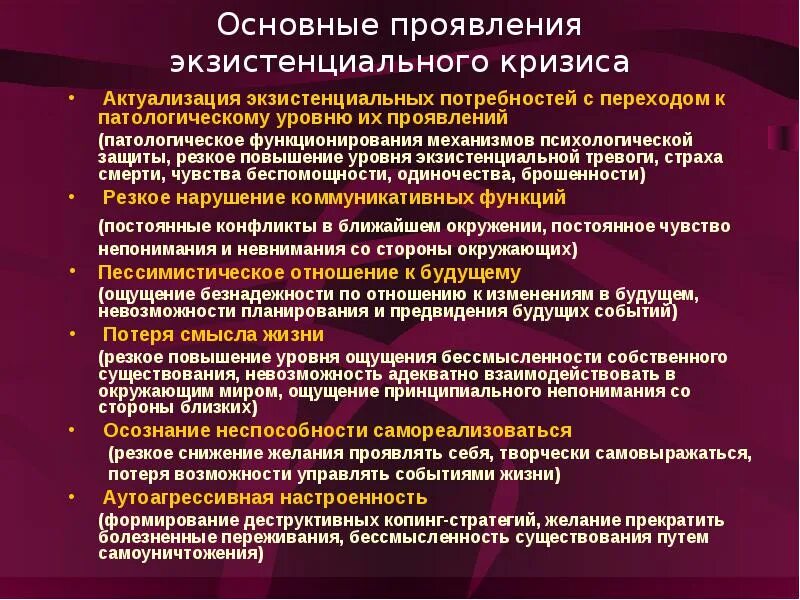 Основные проявления экзистенциального кризиса

• Актуализация экзистенциальных потребностей с переходом к патологическому уровню их проявлений
(патологическое функционирования механизмов психологической защиты, резкое повышение уровня экзистенциальной тревоги, страха смерти, чувства беспомощности, одиночества, брошенности)

• Резкое нарушение коммуникативных функций
(постоянные конфликты в ближайшем окружении, постоянное чувство непонимания и невнимания со стороны окружающих)

• Пессимистическое отношение к будущему
(ощущение безнадежности по отношению к изменениям в будущем, невозможности планирования и предвидения будущих событий)

• Потеря смысла жизни
(резкое повышение уровня ощущения бессмысленности собственного существования, невозможность адекватно взаимодействовать в окружающим миром, ощущение принципиального непонимания со стороны близких)

• Осознание неспособности самореализоваться
(резкое снижение желания проявлять себя, творчески самовыражаться, потеря возможности управлять событиями жизни)

• Аутоагрессивная настроенность
(формирование деструктивных копинг-стратегий, желание прекратить болезненные переживания, бессмысленность существования путем самоуничтожения)